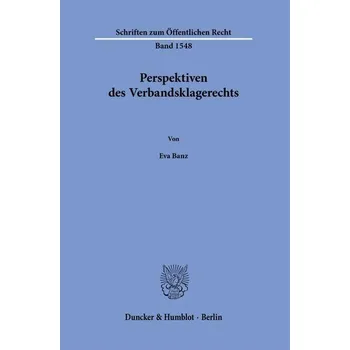 Schriften zum Öffentlichen Recht
Band 1548

Perspektiven des Verbandsklagerechts

Von

Eva Banz

Duncker & Humblot · Berlin